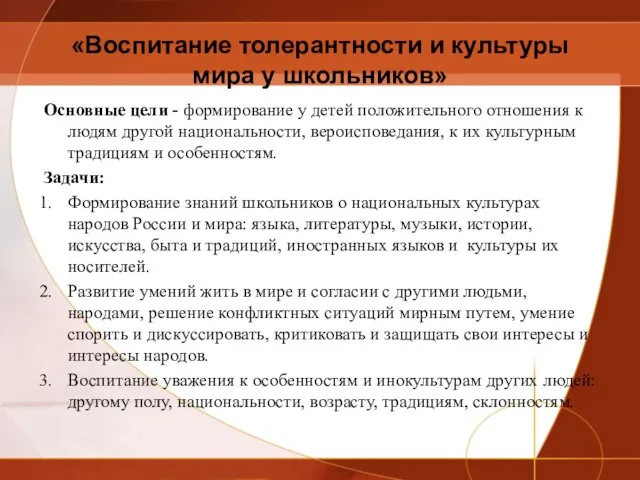 «Воспитание толерантности и культуры мира у школьников»

Основные цели - формирование у детей положительного отношения к людям другой национальности, вероисповедания, к их культурным традициям и особенностям.

Задачи:

1. Формирование знаний школьников о национальных культурах народов России и мира: языка, литературы, музыки, истории, искусства, быта и традиций, иностранных языков и культуры их носителей.
2. Развитие умений жить в мире и согласии с другими людьми, народами, решение конфликтных ситуаций мирным путем, умение спорить и дискуссировать, критиковать и защищать свои интересы и интересы народов.
3. Воспитание уважения к особенностям и инокультурам других людей: другому полу, национальности, возрасту, традициям, склонностям.